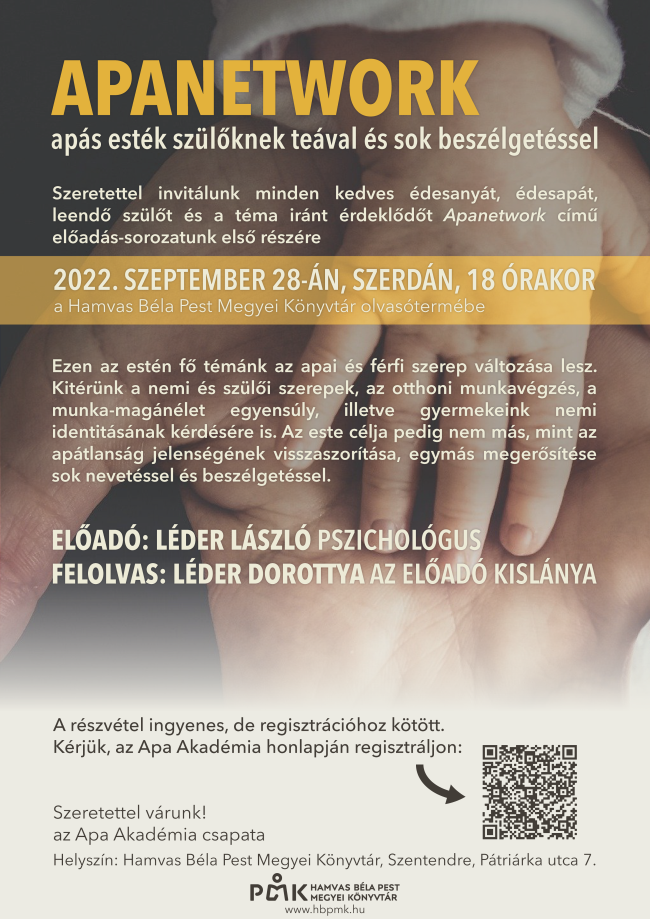 APANETWORK

apás esték szülőknek teával és sok beszélgetéssel

Szeretettel invitálunk minden kedves édesanyát, édesapát, leendő szülőt és a téma iránt érdeklődőt Apanetwork című előadás-sorozatunk első részére

2022. SZEPTEMBER 28-ÁN, SZERDÁN, 18 ÓRAKOR

a Hamvas Béla Pest Megyei Könyvtár olvasótermébe

Ezen az estén fő témánk az apai és férfi szerep változása lesz. Kitérünk a nemi és szülői szerepek, az otthoni munkavégzés, a munka-magánélet egyensúly, illetve gyermekeink nemi identitásának kérdésére is. Az este célja pedig nem más, mint az apátlanság jelenségének visszaszorítása, egymás megerősítése sok nevetéssel és beszélgetéssel.

ELŐADÓ: LÉDER LÁSZLÓ PSZICHOLÓGUS
FELOLVAS: LÉDER DOROTTYA AZ ELŐADÓ KISLÁNYA

A részvétel ingyenes, de regisztrációhoz kötött.
Kérjük, az Apa Akadémia honlapján regisztráljon:

Szeretettel várunk!
az Apa Akadémia csapata

Helyszín: Hamvas Béla Pest Megyei Könyvtár, Szentendre, Pátriárka utca 7.

PMK HAMVAS BÉLA PEST MEGYEI KÖNYVTÁR
www.hbpmk.hu